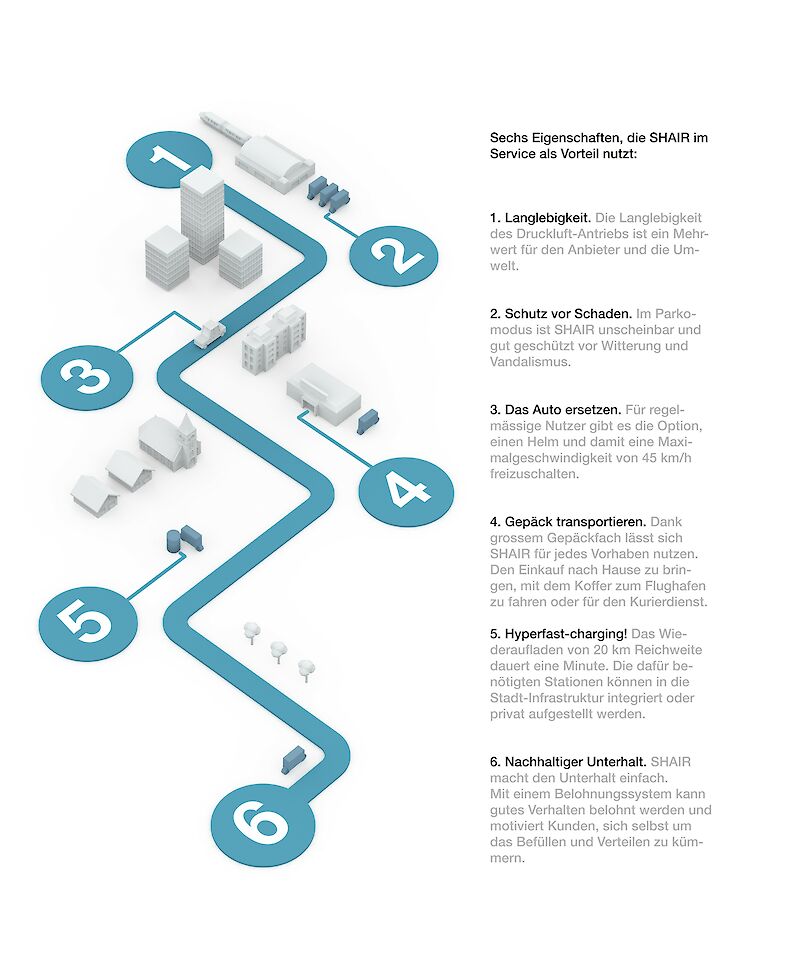 1

2

3

4

5

6

Sechs Eigenschaften, die SHAIR im Service als Vorteil nutzt:

1. Langlebigkeit. Die Langlebigkeit des Druckluft-Antriebs ist ein Mehrwert für den Anbieter und die Umwelt.

2. Schutz vor Schaden. Im Parkomodus ist SHAIR unscheinbar und gut geschützt vor Witterung und Vandalismus.

3. Das Auto ersetzen. Für regelmässige Nutzer gibt es die Option, einen Helm und damit eine Maximalgeschwindigkeit von 45 km/h freizuschalten.

4. Gepäck transportieren. Dank grossem Gepäckfach lässt sich SHAIR für jedes Vorhaben nutzen. Den Einkauf nach Hause zu bringen, mit dem Koffer zum Flughafen zu fahren oder für den Kurierdienst.

5. Hyperfast-charging! Das Wiederaufladen von 20 km Reichweite dauert eine Minute. Die dafür benötigten Stationen können in die Stadt-Infrastruktur integriert oder privat aufgestellt werden.

6. Nachhaltiger Unterhalt. SHAIR macht den Unterhalt einfach. Mit einem Belohnungssystem kann gutes Verhalten belohnt werden und motiviert Kunden, sich selbst um das Befüllen und Verteilen zu kümmern.